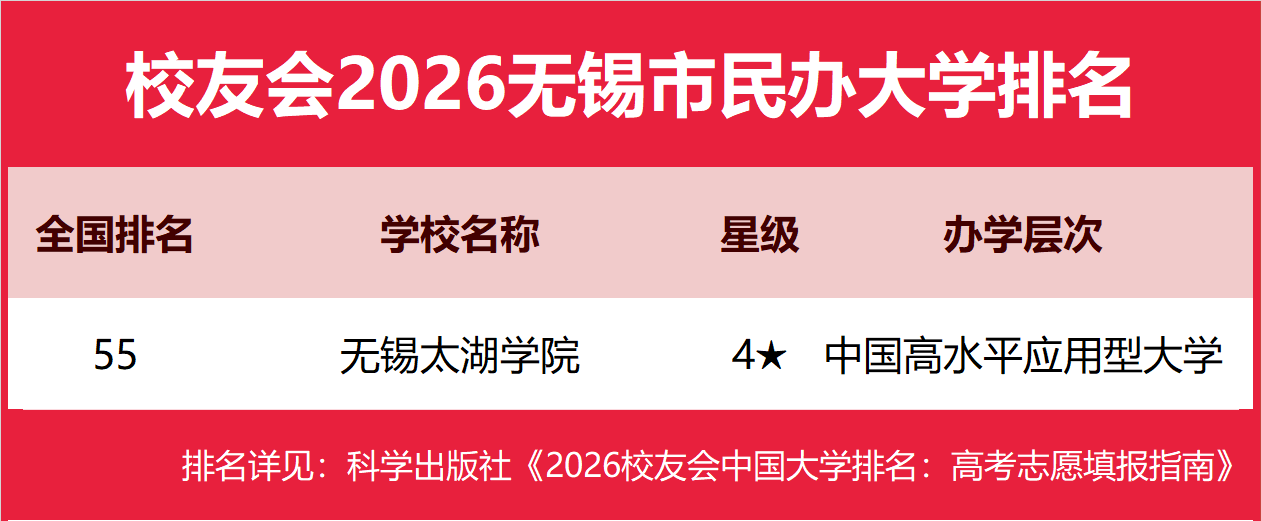 校友会2026无锡市民办大学排名

| 全国排名 | 学校名称 | 星级 | 办学层次 |
|---|---|---|---|
| 55 | 无锡太湖学院 | 4★ | 中国高水平应用型大学 |

排名详见：科学出版社《2026校友会中国大学排名：高考志愿填报指南》